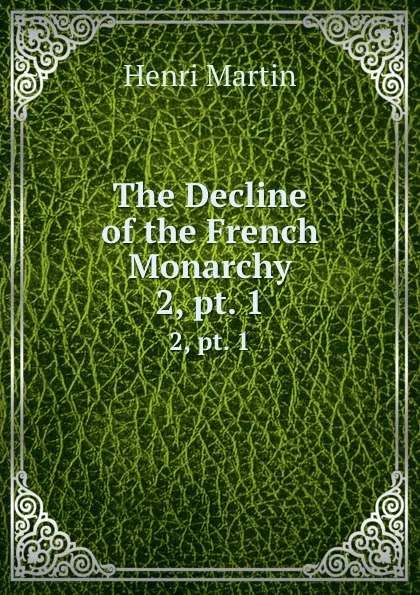 Henri Martin

The Decline of the French Monarchy
2, pt. 1

2, pt. 1